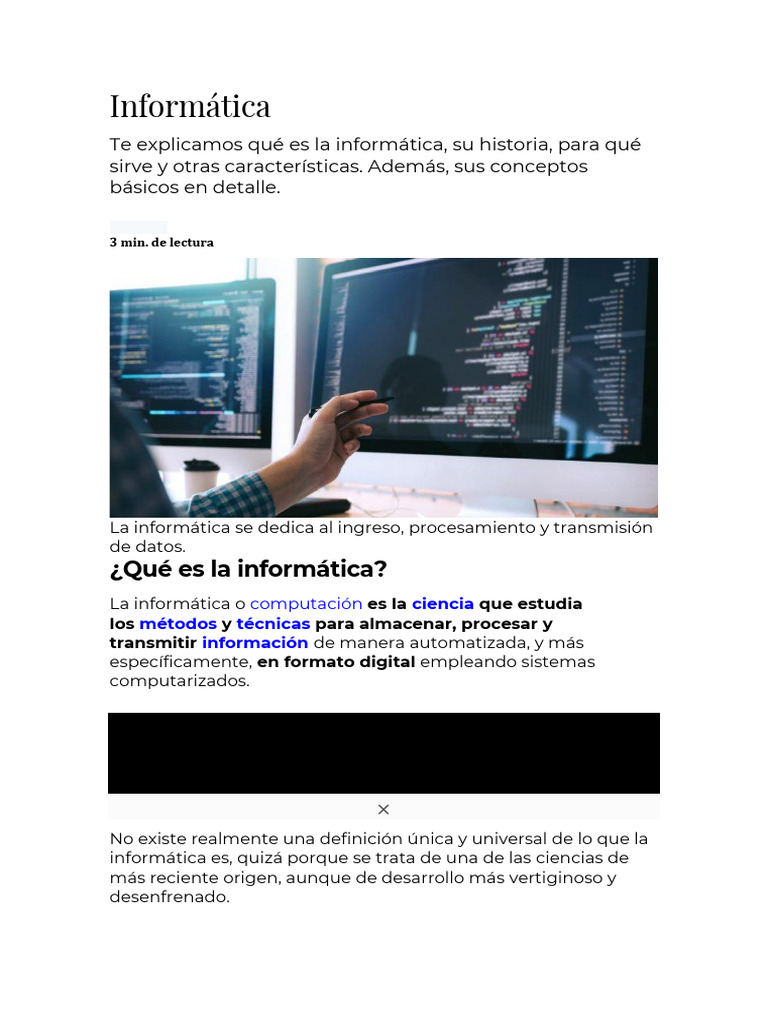 Informática

Te explicamos qué es la informática, su historia, para qué sirve y otras características. Además, sus conceptos básicos en detalle.

3 min. de lectura

La informática se dedica al ingreso, procesamiento y transmisión de datos.

¿Qué es la informática?

La informática o computación es la ciencia que estudia los métodos y técnicas para almacenar, procesar y transmitir información de manera automatizada, y más específicamente, en formato digital empleando sistemas computarizados.

×

No existe realmente una definición única y universal de lo que la informática es, quizá porque se trata de una de las ciencias de más reciente origen, aunque de desarrollo más vertiginoso y desenfrenado.